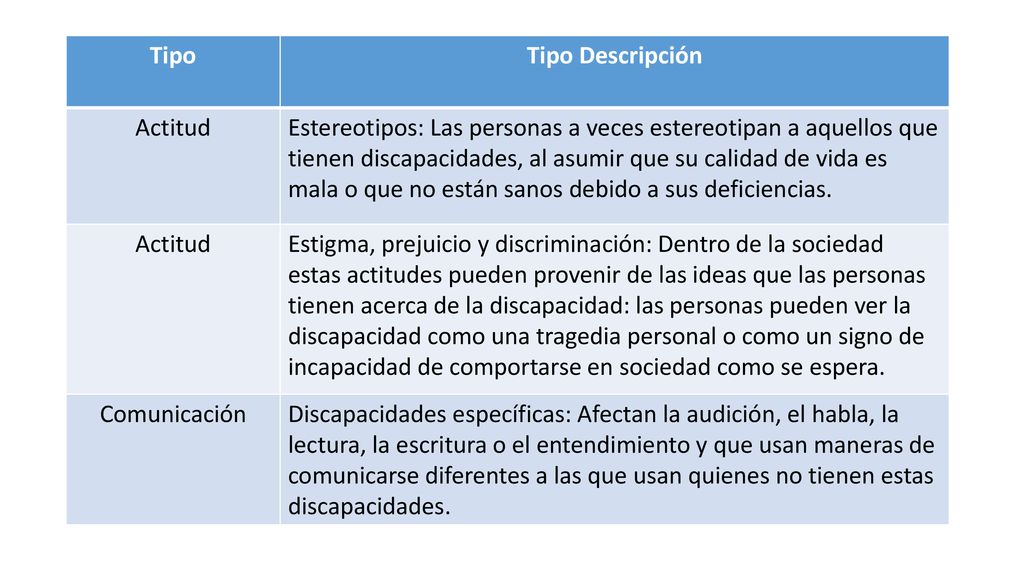 | Tipo | Tipo Descripción |
|---|---|
| Actitud | Estereotipos: Las personas a veces estereotipan a aquellos que tienen discapacidades, al asumir que su calidad de vida es mala o que no están sanos debido a sus deficiencias. |
| Actitud | Estigma, prejuicio y discriminación: Dentro de la sociedad estas actitudes pueden provenir de las ideas que las personas tienen acerca de la discapacidad: las personas pueden ver la discapacidad como una tragedia personal o como un signo de incapacidad de comportarse en sociedad como se espera. |
| Comunicación | Discapacidades específicas: Afectan la audición, el habla, la lectura, la escritura o el entendimiento y que usan maneras de comunicarse diferentes a las que usan quienes no tienen estas discapacidades. |